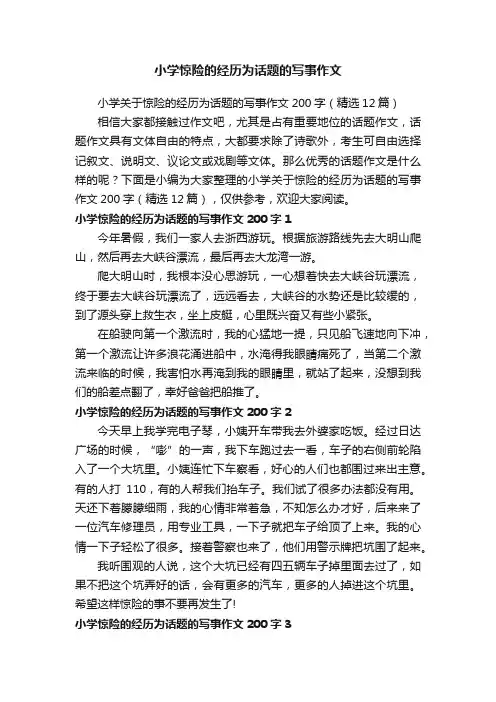 小学惊险的经历为话题的写事作文

小学关于惊险的经历为话题的写事作文 200 字（精选 12 篇）

相信大家都接触过作文吧，尤其是占有重要地位的话题作文，话题作文具有文体自由的特点，大都要求除了诗歌外，考生可自由选择记叙文、说明文、议论文或戏剧等文体。那么优秀的话题作文是什么样的呢？下面是小编为大家整理的小学关于惊险的经历为话题的写事作文 200 字（精选 12 篇），仅供参考，欢迎大家阅读。

小学惊险的经历为话题的写事作文 200 字 1

今年暑假，我们一家人去浙西游玩。根据旅游路线先去大明山爬山，然后再去大峡谷漂流，最后再去大龙湾一游。

爬大明山时，我根本没心思游玩，一心想着快去大峡谷玩漂流，终于要去大峡谷玩漂流了，远远看去，大峡谷的水势还是比较缓的，到了源头穿上救生衣，坐上皮艇，心里既兴奋又有些小紧张。

在船驶向第一个激流时，我的心猛地一提，只见船飞速地向下冲，第一个激流让许多浪花涌进船中，水淹得我眼睛痛死了，当第二个激流来临的时候，我害怕水再淹到我的眼睛里，就站了起来，没想到我们的船差点翻了，幸好爸爸把船推了。

小学惊险的经历为话题的写事作文 200 字 2

今天早上我学完电子琴，小姨开车带我去外婆家吃饭。经过日达广场的时候，“嘭”的一声，我下车跑过去一看，车子的右侧前轮陷入了一个大坑里。小姨连忙下车察看，好心的人们也都围过来出主意。有的人打 110，有的人帮我们抬车子。我们试了很多办法都没有用。天还下着朦朦细雨，我的心情非常着急，不知怎么办才好，后来来了一位汽车修理员，用专业工具，一下子就把车子给顶了上来。我的心情一下子轻松了很多。接着警察也来了，他们用警示牌把坑围了起来。

我听围观的人说，这个大坑已经有四五辆车子掉里面去过了，如果不把这个坑弄好的话，会有更多的汽车，更多的人掉进这个坑里。希望这样惊险的事不要再发生了!

小学惊险的经历为话题的写事作文 200 字 3